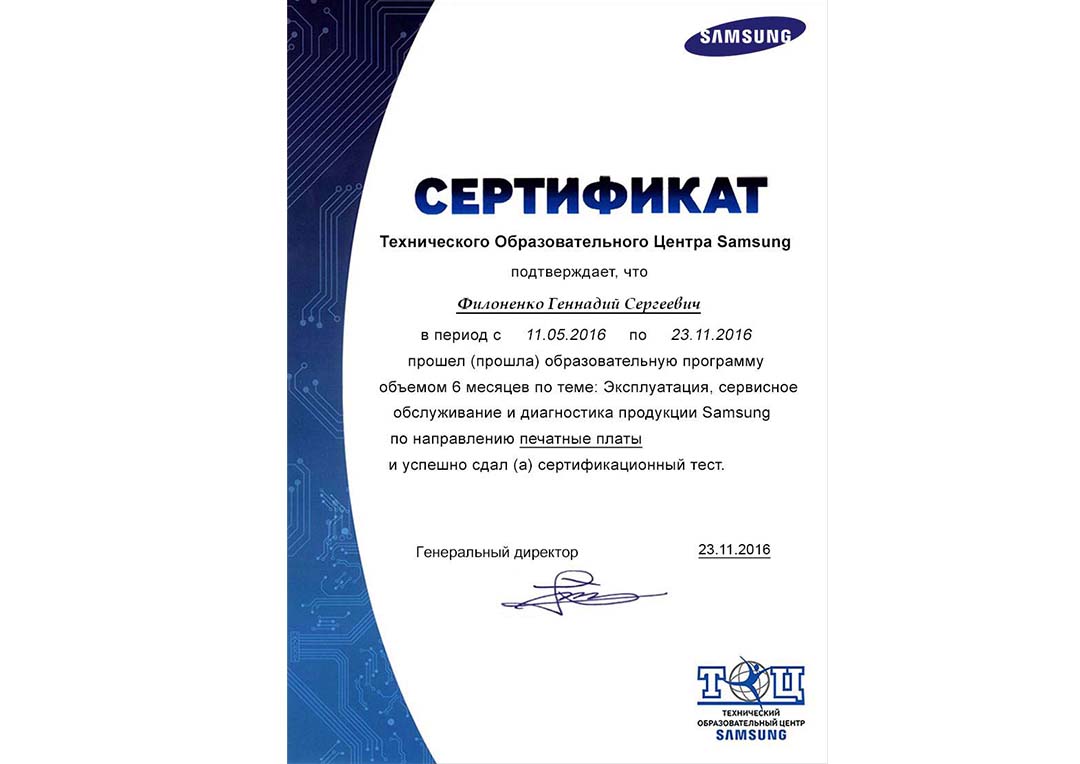 SAMSUNG

СЕРТИФИКАТ

Технического Образовательного Центра Samsung

подтверждает, что

Филоненко Геннадий Сергеевич

в период с 11.05.2016 по 23.11.2016

прошел (прошла) образовательную программу объемом 6 месяцев по теме: Эксплуатация, сервисное обслуживание и диагностика продукции Samsung по направлению печатные платы и успешно сдал (а) сертификационный тест.

Генеральный директор 23.11.2016

ТОЦ
ТЕХНИЧЕСКИЙ ОБРАЗОВАТЕЛЬНЫЙ ЦЕНТР
SAMSUNG